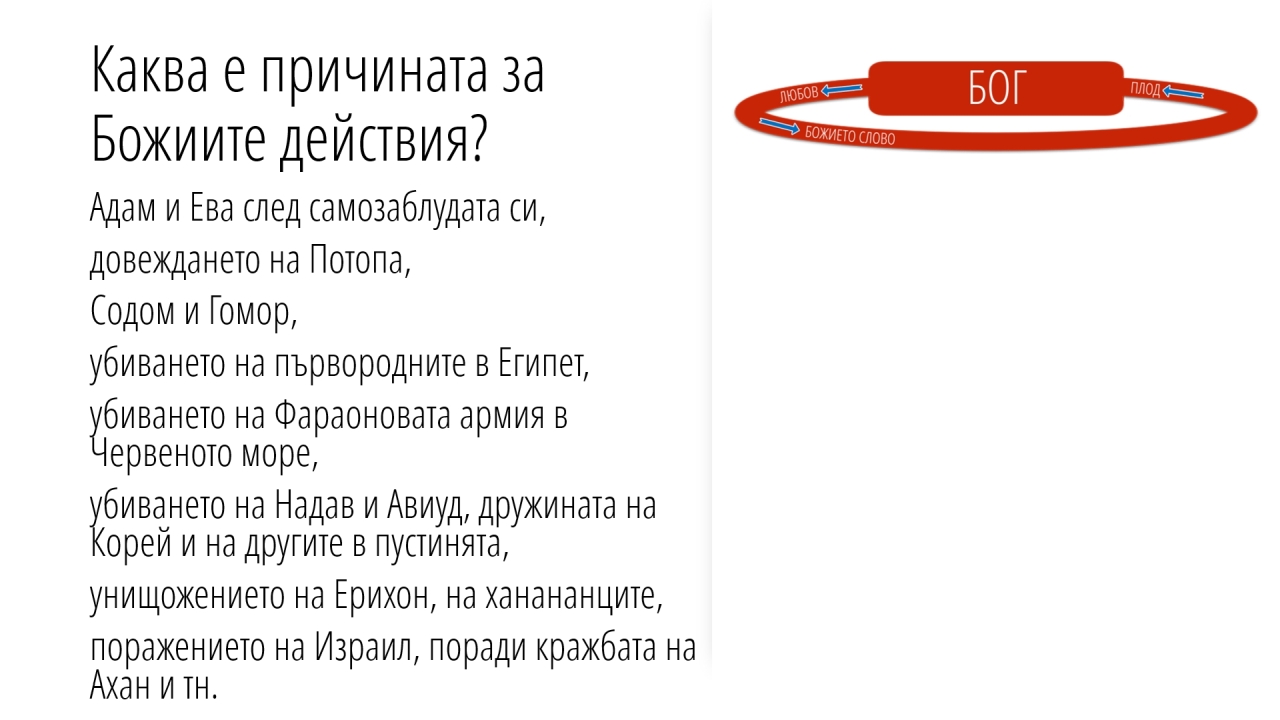 Каква е причината за Божиите действия?

Адам и Ева след самозаблудата си,

довеждането на Потопа,

Содом и Гомор,

убиването на първородните в Египет,

убиването на Фараоновата армия в Червеното море,

убиването на Надав и Авиуд, дружината на Корей и на другите в пустинята,

унищожението на Ерихон, на ханананците,

поражението на Израил, поради кражбата на Ахан и тн.

ЛЮБОВ
БОГ
ПЛОД
БОЖИЕТО СЛОВО